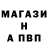 МАГАЗИ
Н
А ПВП